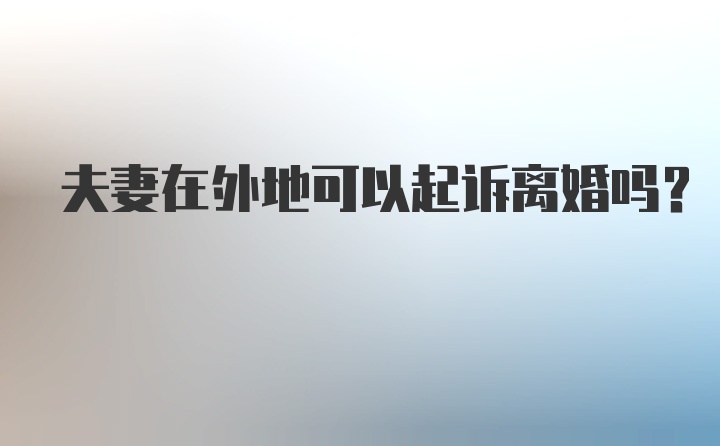 夫妻在外地可以起诉离婚吗？